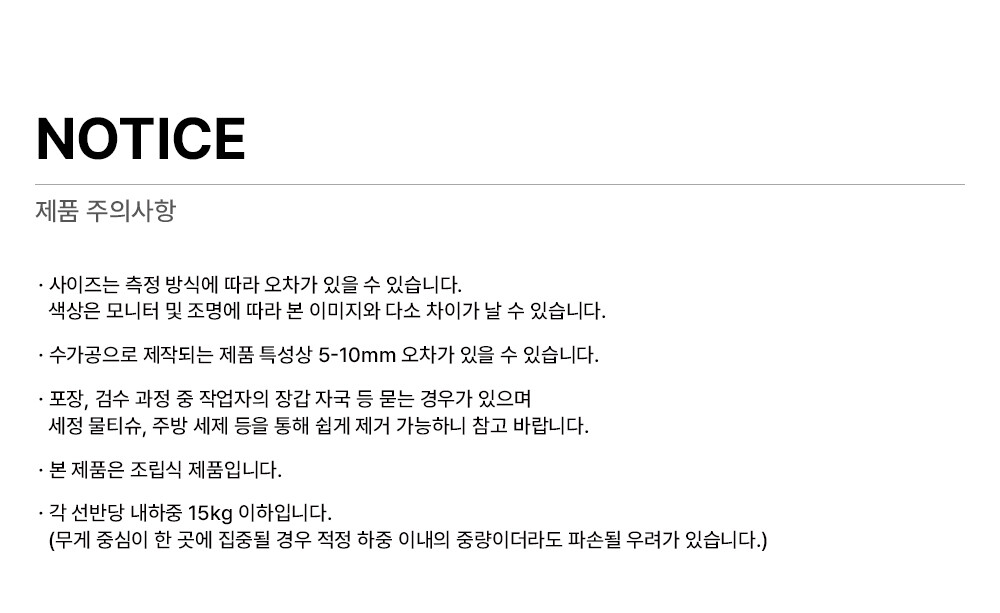 NOTICE

제품 주의사항

· 사이즈는 측정 방식에 따라 오차가 있을 수 있습니다.
색상은 모니터 및 조명에 따라 본 이미지와 다소 차이가 날 수 있습니다.

· 수가공으로 제작되는 제품 특성상 5-10mm 오차가 있을 수 있습니다.

· 포장, 검수 과정 중 작업자의 장갑 자국 등 묻는 경우가 있으며
세정 물티슈, 주방 세제 등을 통해 쉽게 제거 가능하니 참고 바랍니다.

· 본 제품은 조립식 제품입니다.

· 각 선반당 내하중 15kg 이하입니다.
(무게 중심이 한 곳에 집중될 경우 적정 하중 이내의 중량이더라도 파손될 우려가 있습니다.)